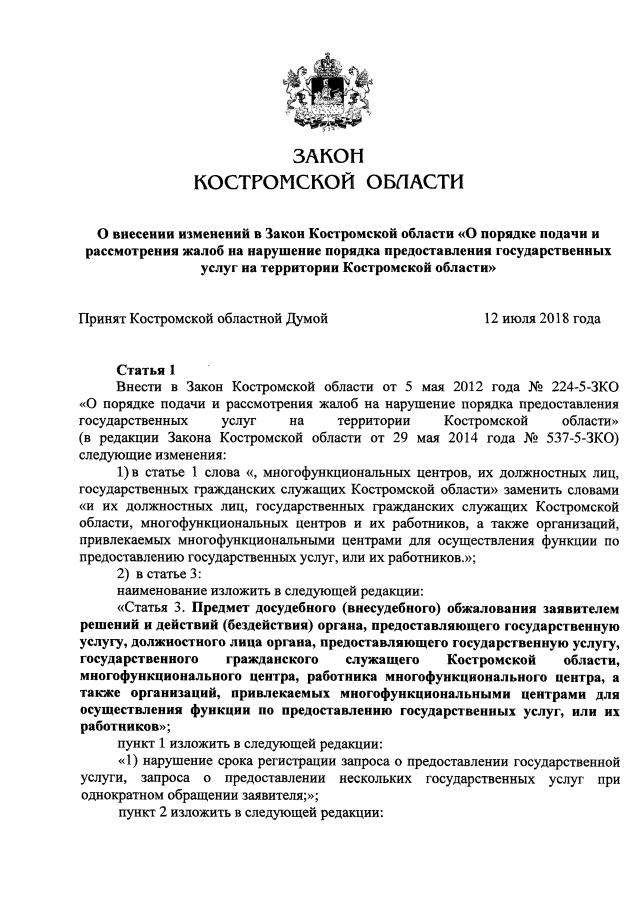 ЗАКОН
КОСТРОМСКОЙ ОБЛАСТИ

О внесении изменений в Закон Костромской области «О порядке подачи и рассмотрения жалоб на нарушение порядка предоставления государственных услуг на территории Костромской области»

Принят Костромской областной Думой 12 июля 2018 года

Статья 1
Внести в Закон Костромской области от 5 мая 2012 года № 224-5-ЗКО «О порядке подачи и рассмотрения жалоб на нарушение порядка предоставления государственных услуг на территории Костромской области» (в редакции Закона Костромской области от 29 мая 2014 года № 537-5-ЗКО) следующие изменения:

1) в статье 1 слова «, многофункциональных центров, их должностных лиц, государственных гражданских служащих Костромской области» заменить словами «и их должностных лиц, государственных гражданских служащих Костромской области, многофункциональных центров и их работников, а также организаций, привлекаемых многофункциональными центрами для осуществления функции по предоставлению государственных услуг, или их работников.»;

2) в статье 3:

наименование изложить в следующей редакции:

«Статья 3. Предмет досудебного (внесудебного) обжалования заявителем решений и действий (бездействия) органа, предоставляющего государственную услугу, должностного лица органа, предоставляющего государственную услугу, государственного гражданского служащего Костромской области, многофункционального центра, работника многофункционального центра, а также организаций, привлекаемых многофункциональными центрами для осуществления функции по предоставлению государственных услуг, или их работников»;

пункт 1 изложить в следующей редакции:

«1) нарушение срока регистрации запроса о предоставлении государственной услуги, запроса о предоставлении нескольких государственных услуг при однократном обращении заявителя;»;

пункт 2 изложить в следующей редакции: